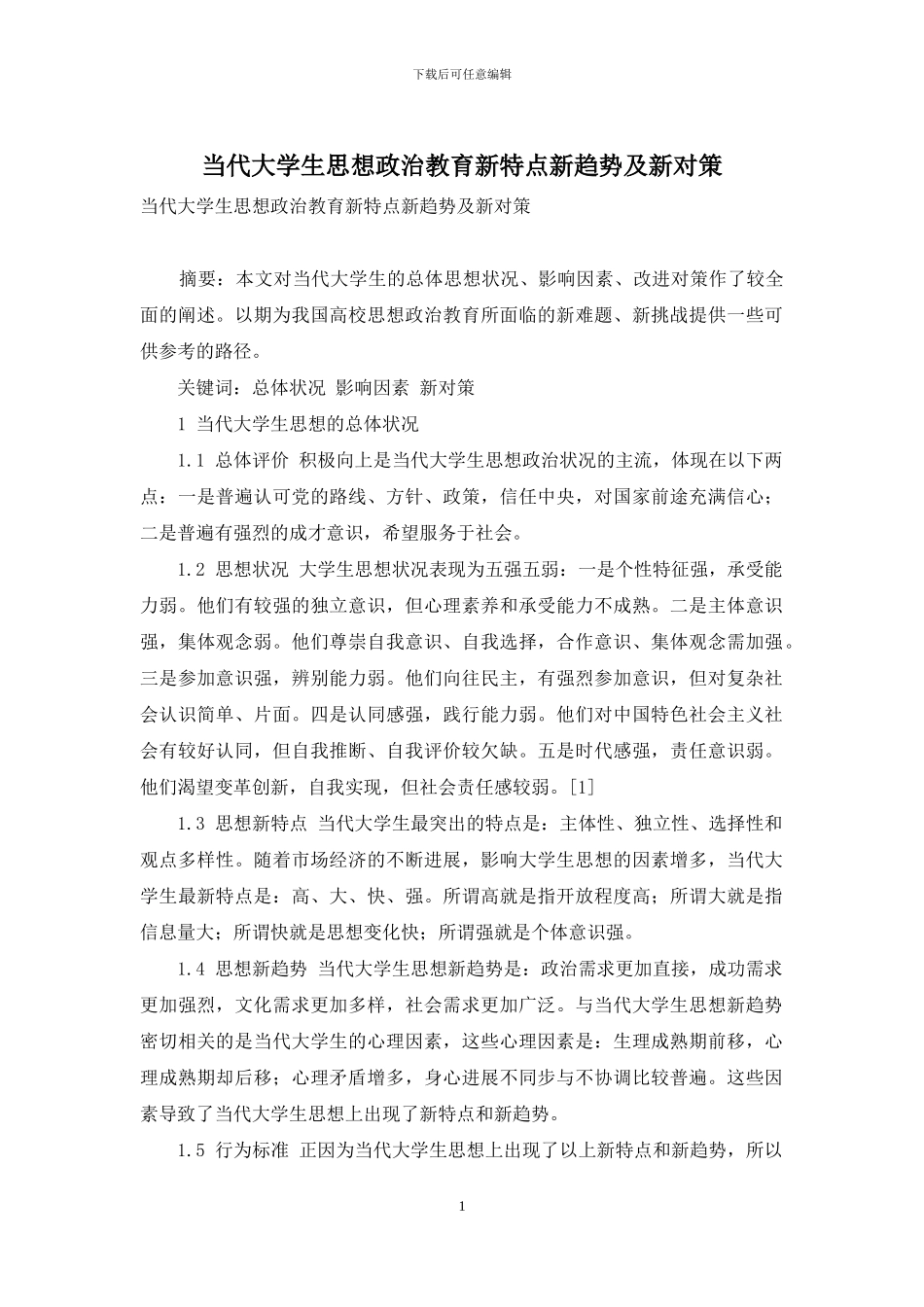 下载后可任意编辑

当代大学生思想政治教育新特点新趋势及新对策

当代大学生思想政治教育新特点新趋势及新对策

摘要：本文对当代大学生的总体思想状况、影响因素、改进对策作了较全面的阐述。以期为我国高校思想政治教育所面临的新难题、新挑战提供一些可供参考的路径。

关键词：总体状况 影响因素 新对策

1 当代大学生思想的总体状况

1.1 总体评价 积极向上是当代大学生思想政治状况的主流，体现在以下两点：一是普遍认可党的路线、方针、政策，信任中央，对国家前途充满信心；二是普遍有强烈的成才意识，希望服务于社会。

1.2 思想状况 大学生思想状况表现为五强五弱：一是个性特征强，承受能力弱。他们有较强的独立意识，但心理素养和承受能力不成熟。二是主体意识强，集体观念弱。他们尊崇自我意识、自我选择，合作意识、集体观念需加强。三是参加意识强，辨别能力弱。他们向往民主，有强烈参加意识，但对复杂社会认识简单、片面。四是认同感强，践行能力弱。他们对中国特色社会主义社会有较好认同，但自我推断、自我评价较欠缺。五是时代感强，责任意识弱。他们渴望变革创新，自我实现，但社会责任感较弱。[1]

1.3 思想新特点 当代大学生最突出的特点是：主体性、独立性、选择性和观点多样性。随着市场经济的不断进展，影响大学生思想的因素增多，当代大学生最新特点是：高、大、快、强。所谓高就是指开放程度高；所谓大就是指信息量大；所谓快就是思想变化快；所谓强就是个体意识强。

1.4 思想新趋势 当代大学生思想新趋势是：政治需求更加直接，成功需求更加强烈，文化需求更加多样，社会需求更加广泛。与当代大学生思想新趋势密切相关的是当代大学生的心理因素，这些心理因素是：生理成熟期前移，心理成熟期却后移；心理矛盾增多，身心进展不同步与不协调比较普遍。这些因素导致了当代大学生思想上出现了新特点和新趋势。

1.5 行为标准 正因为当代大学生思想上出现了以上新特点和新趋势，所以

1